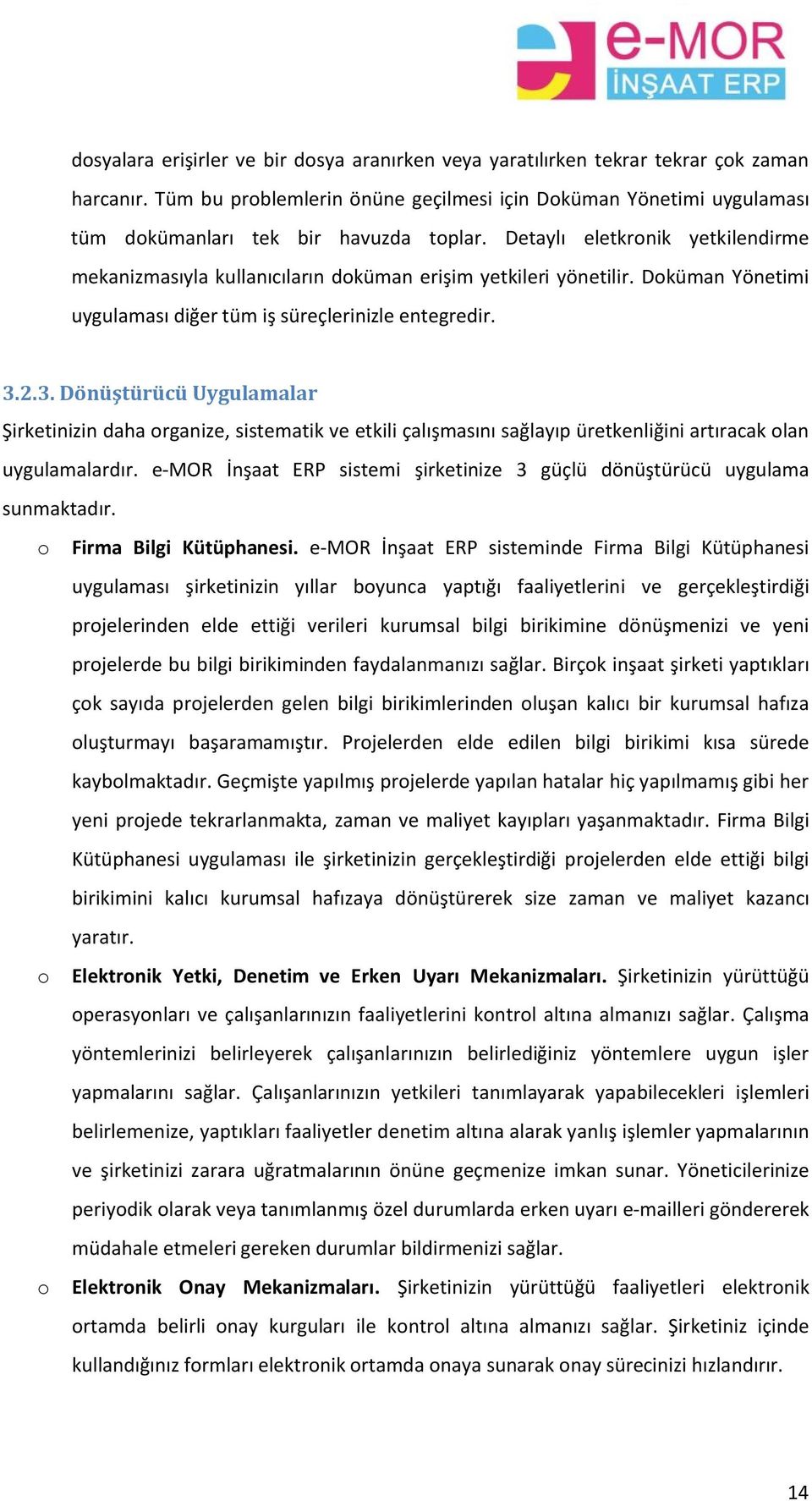 e-MOR
İNŞAAT ERP

dosyalara erişirler ve bir dosya aranırken veya yaratılırken tekrar tekrar çok zaman harcanır. Tüm bu problemlerin önüne geçilmesi için Doküman Yönetimi uygulaması tüm dokümanları tek bir havuzda toplar. Detaylı eletkronik yetkilendirme mekanizmasıyla kullanıcıların doküman erişim yetkileri yönetilir. Doküman Yönetimi uygulaması diğer tüm iş süreçlerinizle entegredir.

3.2.3. Dönüştürücü Uygulamalar

Şirketinizin daha organize, sistematik ve etkili çalışmasını sağlayıp üretkenliğini artıracak olan uygulamalardır. e-MOR İnşaat ERP sistemi şirketinize 3 güçlü dönüştürücü uygulama sunmaktadır.

o Firma Bilgi Kütüphanesi. e-MOR İnşaat ERP sisteminde Firma Bilgi Kütüphanesi uygulaması şirketinizin yıllar boyunca yaptığı faaliyetlerini ve gerçekleştirdiği projelerinden elde ettiği verileri kurumsal bilgi birikimine dönüşmenizi ve yeni projelerde bu bilgi birikiminden faydalanmanızı sağlar. Birçok inşaat şirketi yaptıkları çok sayıda projelerden gelen bilgi birikimlerinden oluşan kalıcı bir kurumsal hafıza oluşturmayı başaramamıştır. Projelerden elde edilen bilgi birikimi kısa sürede kaybolmaktadır. Geçmişte yapılmış projelerde yapılan hatalar hiç yapılmamış gibi her yeni projede tekrarlanmakta, zaman ve maliyet kayıpları yaşanmaktadır. Firma Bilgi Kütüphanesi uygulaması ile şirketinizin gerçekleştirdiği projelerden elde ettiği bilgi birikimini kalıcı kurumsal hafızaya dönüştürerek size zaman ve maliyet kazancı yaratır.

o Elektronik Yetki, Denetim ve Erken Uyarı Mekanizmaları. Şirketinizin yürüttüğü operasyonları ve çalışanlarınızın faaliyetlerini kontrol altına almanızı sağlar. Çalışma yöntemlerinizi belirleyerek çalışanlarınızın belirlediğiniz yöntemlere uygun işler yapmalarını sağlar. Çalışanlarınızın yetkileri tanımlayarak yapabilecekleri işlemleri belirlemenize, yaptıkları faaliyetler denetim altına alarak yanlış işlemler yapmalarının ve şirketinizi zarara uğratmalarının önüne geçmenize imkan sunar. Yöneticilerinize periyodik olarak veya tanımlanmış özel durumlarda erken uyarı e-mailleri göndererek müdahale etmeleri gereken durumlar bildirmenizi sağlar.

o Elektronik Onay Mekanizmaları. Şirketinizin yürüttüğü faaliyetleri elektronik ortamda belirli onay kurguları ile kontrol altına almanızı sağlar. Şirketiniz içinde kullandığınız formları elektronik ortamda onaya sunarak onay sürecinizi hızlandırır.

14